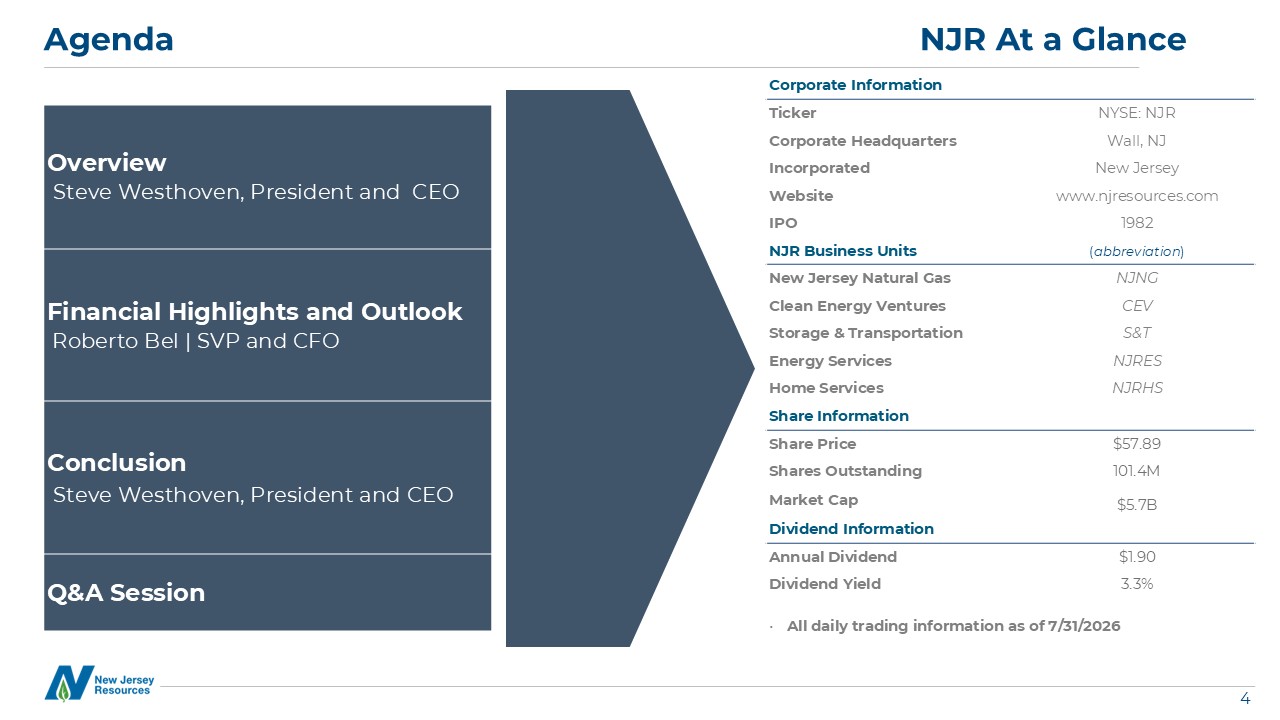 Agenda

NJR At a Glance

Overview
Steve Westhoven, President and CEO

Financial Highlights and Outlook
Roberto Bel | SVP and CFO

Conclusion
Steve Westhoven, President and CEO

Q&A Session

| Corporate Information | |
|---|---|
| Ticker | NYSE: NJR |
| Corporate Headquarters | Wall, NJ |
| Incorporated | New Jersey |
| Website | www.njresources.com |
| IPO | 1982 |
| NJR Business Units | (abbreviation) |
| New Jersey Natural Gas | NJNG |
| Clean Energy Ventures | CEV |
| Storage & Transportation | S&T |
| Energy Services | NJRES |
| Home Services | NJRHS |
| Share Information | |
| Share Price | $57.89 |
| Shares Outstanding | 101.4M |
| Market Cap | $5.7B |
| Dividend Information | |
| Annual Dividend | $1.90 |
| Dividend Yield | 3.3% |

· All daily trading information as of 7/31/2026

New Jersey Resources

4